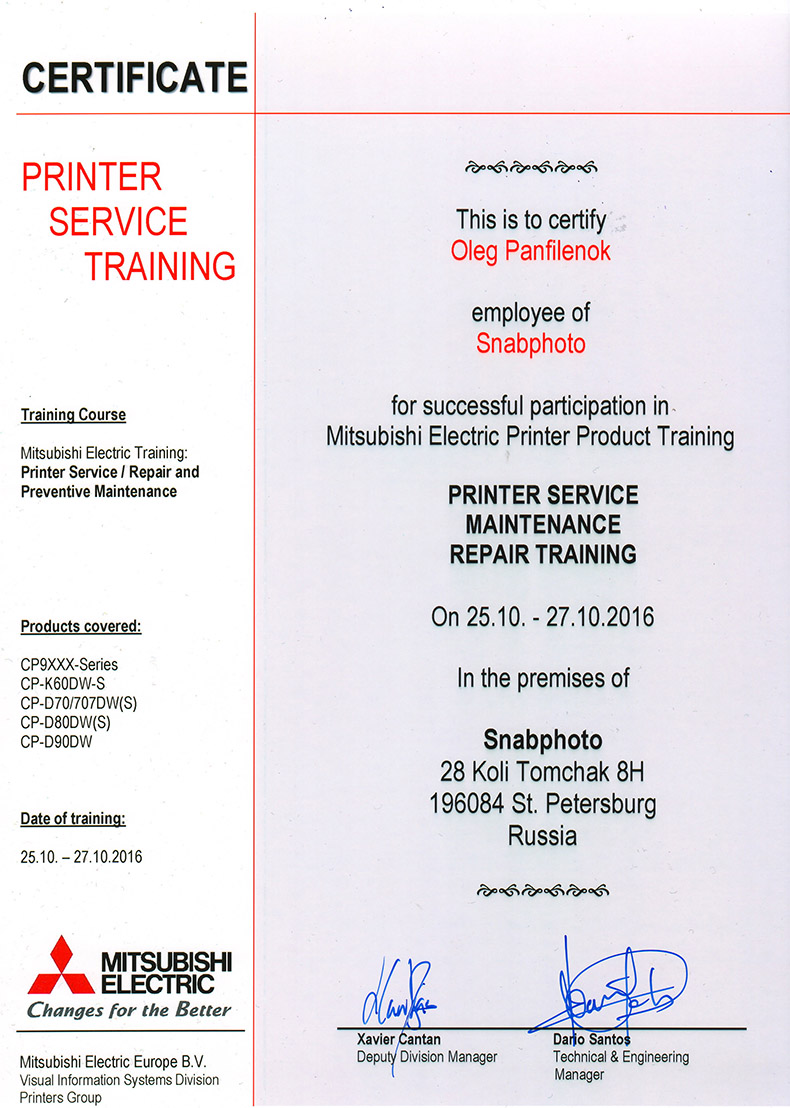 CERTIFICATE

PRINTER SERVICE TRAINING

Training Course

Mitsubishi Electric Training: Printer Service / Repair and Preventive Maintenance

Products covered:

CP9XXX-Series
CP-K60DW-S
CP-D70/707DW(S)
CP-D80DW(S)
CP-D90DW

Date of training:

25.10. – 27.10.2016

MITSUBISHI ELECTRIC
Changes for the Better

Mitsubishi Electric Europe B.V.
Visual Information Systems Division
Printers Group

This is to certify
Oleg Panfilenok

employee of
Snabphoto

for successful participation in
Mitsubishi Electric Printer Product Training

PRINTER SERVICE
MAINTENANCE
REPAIR TRAINING

On 25.10. - 27.10.2016

In the premises of

Snabphoto
28 Koli Tomchak 8H
196084 St. Petersburg
Russia

Xavier Cantan
Deputy Division Manager

Dario Santos
Technical & Engineering Manager